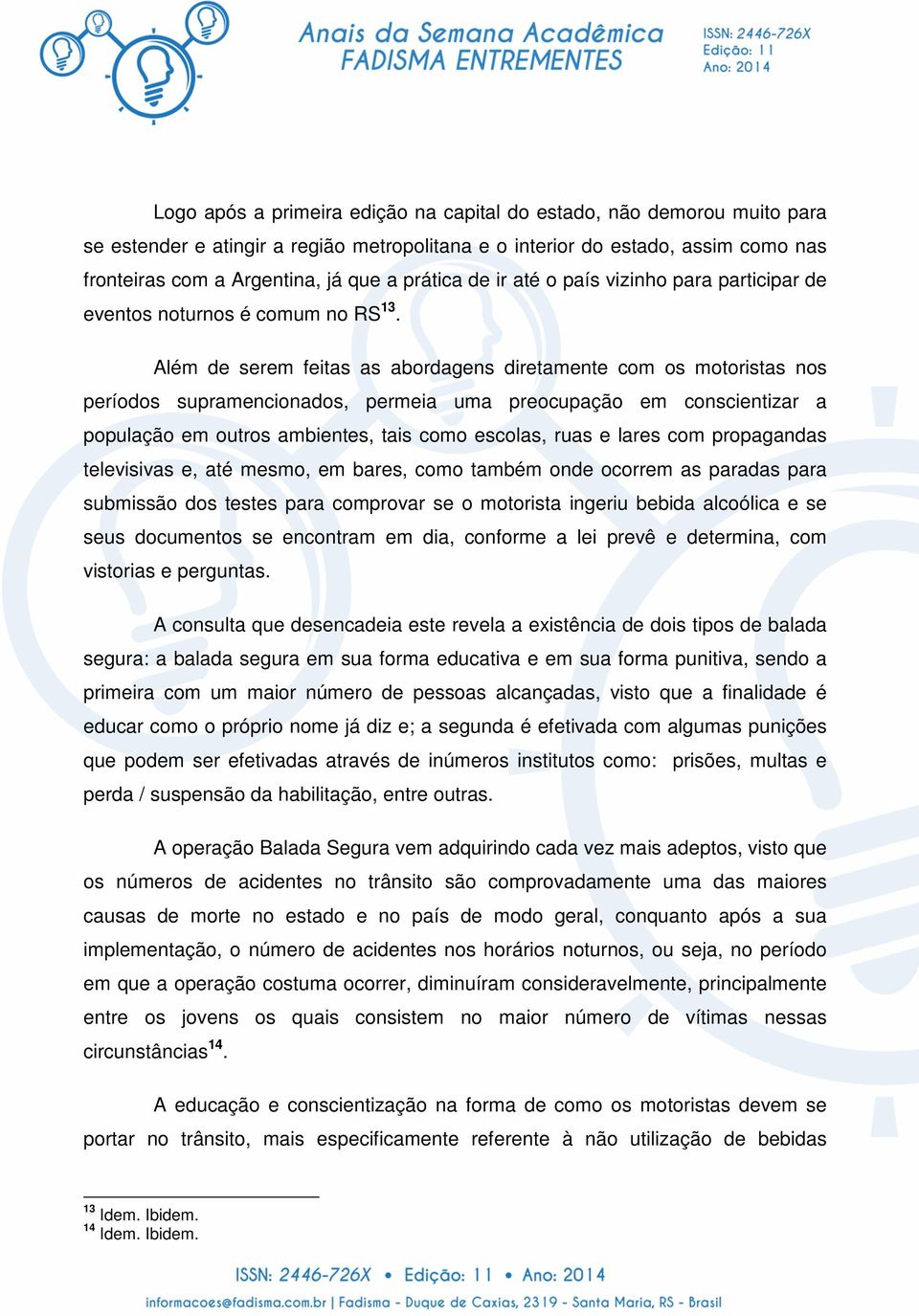 Anais da Semana Acadêmica
FADISMA ENTREMENTES

ISSN: 2446-726X
Edição: 11
Ano: 2014

Logo após a primeira edição na capital do estado, não demorou muito para se estender e atingir a região metropolitana e o interior do estado, assim como nas fronteiras com a Argentina, já que a prática de ir até o país vizinho para participar de eventos noturnos é comum no RS$^{13}$.

Além de serem feitas as abordagens diretamente com os motoristas nos períodos supramencionados, permeia uma preocupação em conscientizar a população em outros ambientes, tais como escolas, ruas e lares com propagandas televisivas e, até mesmo, em bares, como também onde ocorrem as paradas para submissão dos testes para comprovar se o motorista ingeriu bebida alcoólica e se seus documentos se encontram em dia, conforme a lei prevê e determina, com vistorias e perguntas.

A consulta que desencadeia este revela a existência de dois tipos de balada segura: a balada segura em sua forma educativa e em sua forma punitiva, sendo a primeira com um maior número de pessoas alcançadas, visto que a finalidade é educar como o próprio nome já diz e; a segunda é efetivada com algumas punições que podem ser efetivadas através de inúmeros institutos como: prisões, multas e perda / suspensão da habilitação, entre outras.

A operação Balada Segura vem adquirindo cada vez mais adeptos, visto que os números de acidentes no trânsito são comprovadamente uma das maiores causas de morte no estado e no país de modo geral, conquanto após a sua implementação, o número de acidentes nos horários noturnos, ou seja, no período em que a operação costuma ocorrer, diminuíram consideravelmente, principalmente entre os jovens os quais consistem no maior número de vítimas nessas circunstâncias$^{14}$.

A educação e conscientização na forma de como os motoristas devem se portar no trânsito, mais especificamente referente à não utilização de bebidas

$^{13}$ Idem. Ibidem.
$^{14}$ Idem. Ibidem.

ISSN: 2446-726X • Edição: 11 • Ano: 2014
informacoes@fadisma.com.br | Fadisma - Duque de Caxias, 2319 - Santa Maria, RS - Brasil